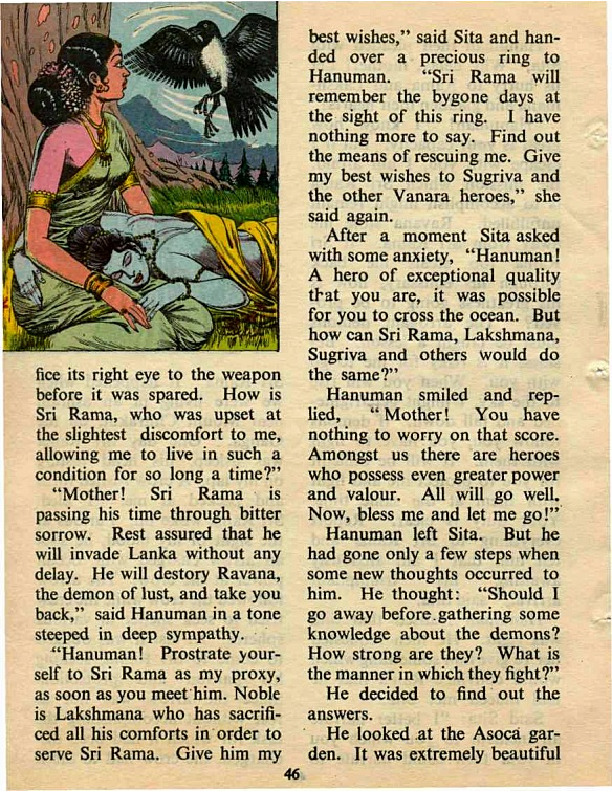 fice its right eye to the weapon before it was spared. How is Sri Rama, who was upset at the slightest discomfort to me, allowing me to live in such a condition for so long a time?"

"Mother! Sri Rama is passing his time through bitter sorrow. Rest assured that he will invade Lanka without any delay. He will destory Ravana, the demon of lust, and take you back," said Hanuman in a tone steeped in deep sympathy.

"Hanuman! Prostrate yourself to Sri Rama as my proxy, as soon as you meet him. Noble is Lakshmana who has sacrificed all his comforts in order to serve Sri Rama. Give him my best wishes," said Sita and handed over a precious ring to Hanuman. "Sri Rama will remember the bygone days at the sight of this ring. I have nothing more to say. Find out the means of rescuing me. Give my best wishes to Sugriva and the other Vanara heroes," she said again.

After a moment Sita asked with some anxiety, "Hanuman! A hero of exceptional quality that you are, it was possible for you to cross the ocean. But how can Sri Rama, Lakshmana, Sugriva and others would do the same?"

Hanuman smiled and replied, "Mother! You have nothing to worry on that score. Amongst us there are heroes who possess even greater power and valour. All will go well. Now, bless me and let me go!"

Hanuman left Sita. But he had gone only a few steps when some new thoughts occurred to him. He thought: "Should I go away before gathering some knowledge about the demons? How strong are they? What is the manner in which they fight?"

He decided to find out the answers.

He looked at the Asoca garden. It was extremely beautiful

46